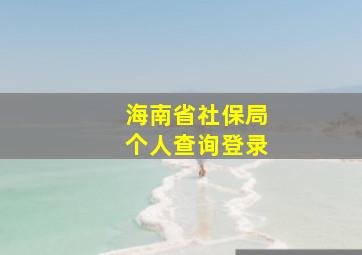 海南省社保局
个人查询登录